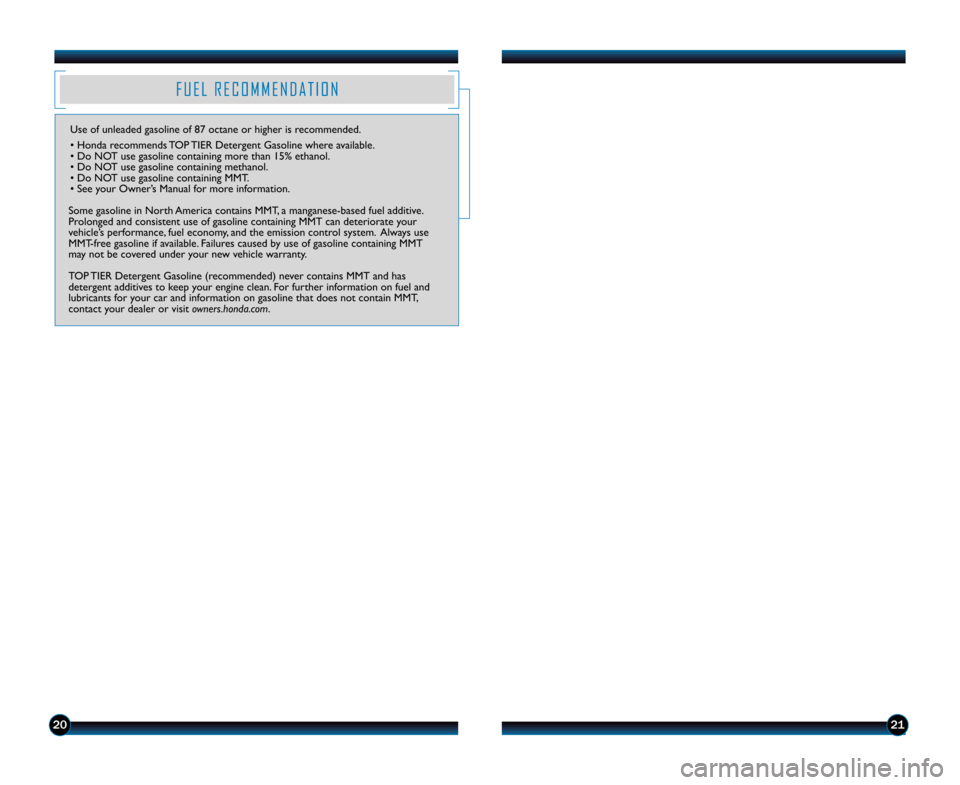 FUEL RECOMMENDATION

Use of unleaded gasoline of 87 octane or higher is recommended.

• Honda recommends TOP TIER Detergent Gasoline where available.
• Do NOT use gasoline containing more than 15% ethanol.
• Do NOT use gasoline containing methanol.
• Do NOT use gasoline containing MMT.
• See your Owner's Manual for more information.

Some gasoline in North America contains MMT, a manganese-based fuel additive. Prolonged and consistent use of gasoline containing MMT can deteriorate your vehicle's performance, fuel economy, and the emission control system. Always use MMT-free gasoline if available. Failures caused by use of gasoline containing MMT may not be covered under your new vehicle warranty.

TOP TIER Detergent Gasoline (recommended) never contains MMT and has detergent additives to keep your engine clean. For further information on fuel and lubricants for your car and information on gasoline that does not contain MMT, contact your dealer or visit owners.honda.com.

20

21

carmanualsonline.info